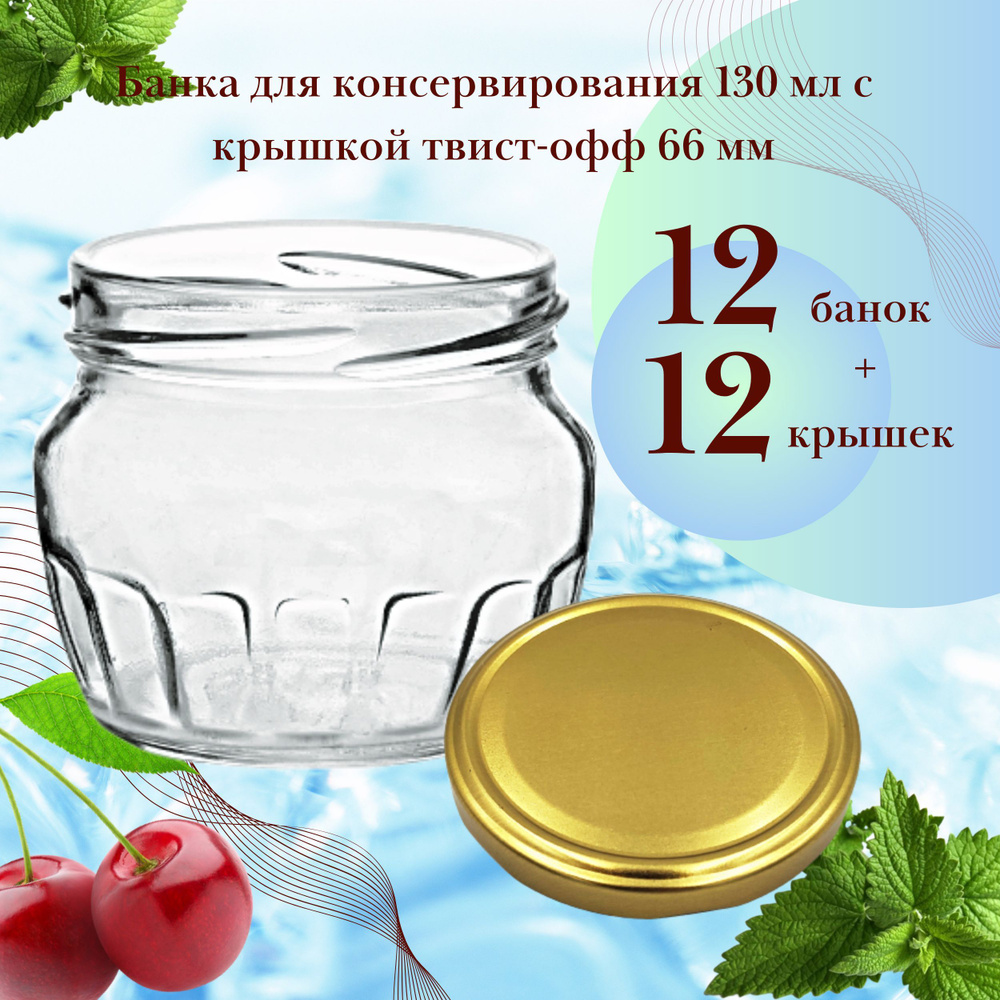 Банка для консервирования 130 мл с крышкой твист-офф 66 мм

12 банок
+
12 крышек